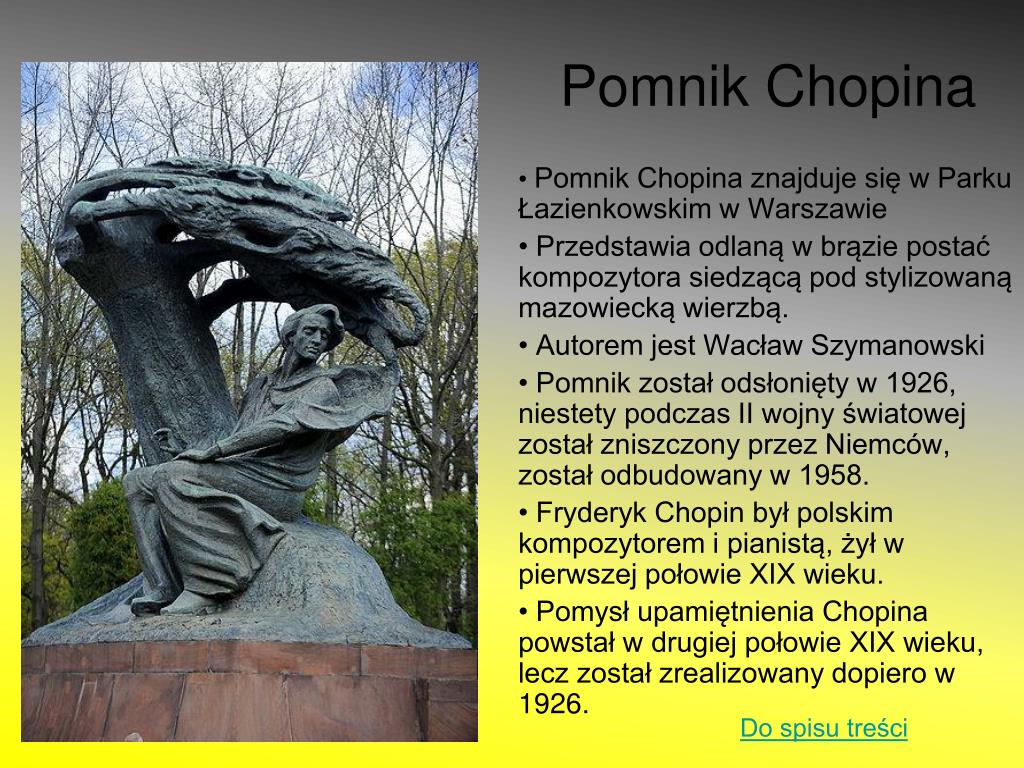 Pomnik Chopina

• Pomnik Chopina znajduje się w Parku Łazienkowskim w Warszawie

• Przedstawia odlaną w brązie postać kompozytora siedzącą pod stylizowaną mazowiecką wierzbą.

• Autorem jest Wacław Szymanowski

• Pomnik został odsłonięty w 1926, niestety podczas II wojny światowej został zniszczony przez Niemców, został odbudowany w 1958.

• Fryderyk Chopin był polskim kompozytorem i pianistą, żył w pierwszej połowie XIX wieku.

• Pomysł upamiętnienia Chopina powstał w drugiej połowie XIX wieku, lecz został zrealizowany dopiero w 1926.

Do spisu treści